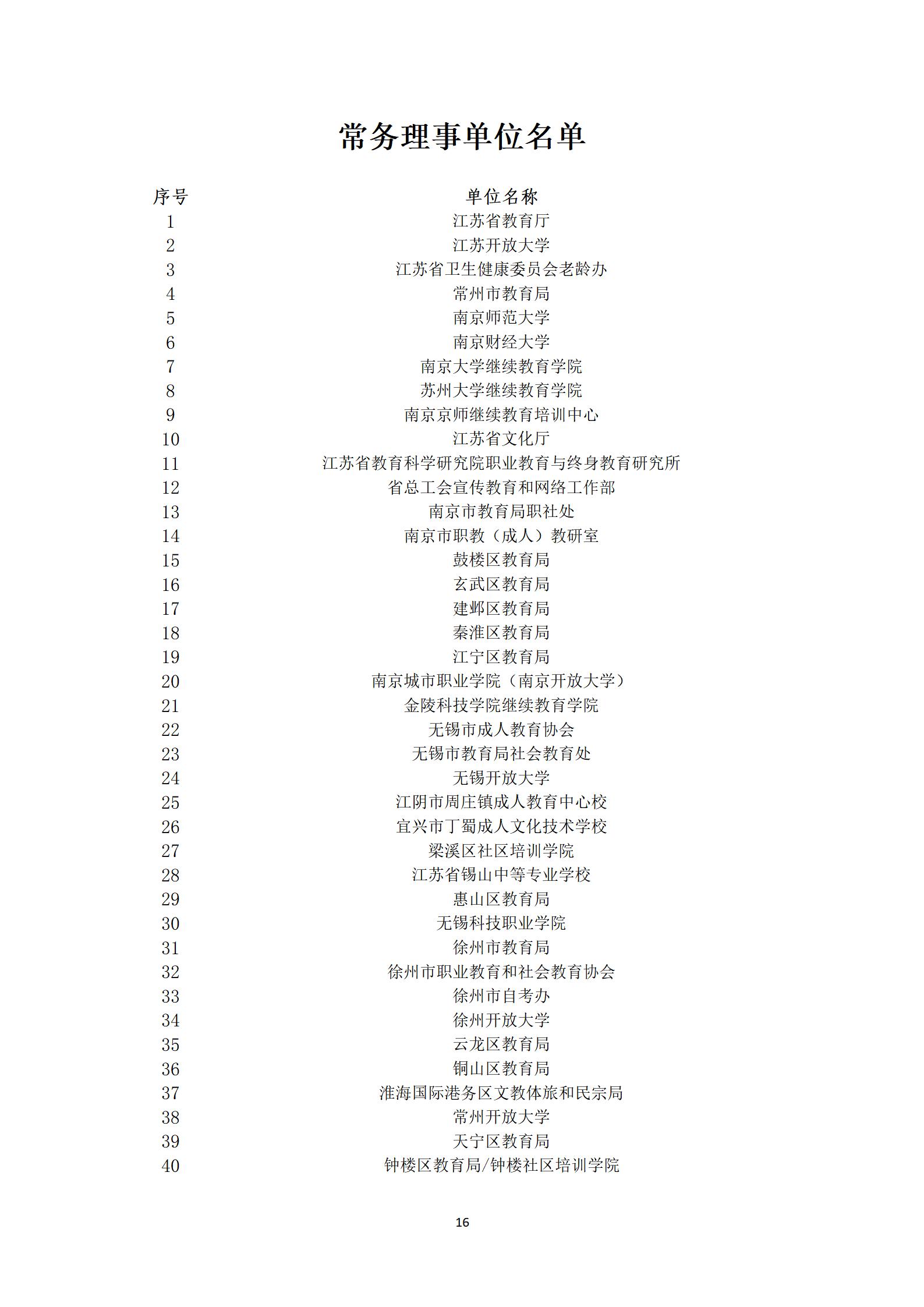 常务理事单位名单

| 序号 | 单位名称 |
|---|---|
| 1 | 江苏省教育厅 |
| 2 | 江苏开放大学 |
| 3 | 江苏省卫生健康委员会老龄办 |
| 4 | 常州市教育局 |
| 5 | 南京师范大学 |
| 6 | 南京财经大学 |
| 7 | 南京大学继续教育学院 |
| 8 | 苏州大学继续教育学院 |
| 9 | 南京京师继续教育培训中心 |
| 10 | 江苏省文化厅 |
| 11 | 江苏省教育科学研究院职业教育与终身教育研究所 |
| 12 | 省总工会宣传教育和网络工作部 |
| 13 | 南京市教育局职社处 |
| 14 | 南京市职教（成人）教研室 |
| 15 | 鼓楼区教育局 |
| 16 | 玄武区教育局 |
| 17 | 建邺区教育局 |
| 18 | 秦淮区教育局 |
| 19 | 江宁区教育局 |
| 20 | 南京城市职业学院（南京开放大学） |
| 21 | 金陵科技学院继续教育学院 |
| 22 | 无锡市成人教育协会 |
| 23 | 无锡市教育局社会教育处 |
| 24 | 无锡开放大学 |
| 25 | 江阴市周庄镇成人教育中心校 |
| 26 | 宜兴市丁蜀成人文化技术学校 |
| 27 | 梁溪区社区培训学院 |
| 28 | 江苏省锡山中等专业学校 |
| 29 | 惠山区教育局 |
| 30 | 无锡科技职业学院 |
| 31 | 徐州市教育局 |
| 32 | 徐州市职业教育和社会教育协会 |
| 33 | 徐州市自考办 |
| 34 | 徐州开放大学 |
| 35 | 云龙区教育局 |
| 36 | 铜山区教育局 |
| 37 | 淮海国际港务区文教体旅和民宗局 |
| 38 | 常州开放大学 |
| 39 | 天宁区教育局 |
| 40 | 钟楼区教育局/钟楼社区培训学院 |

16